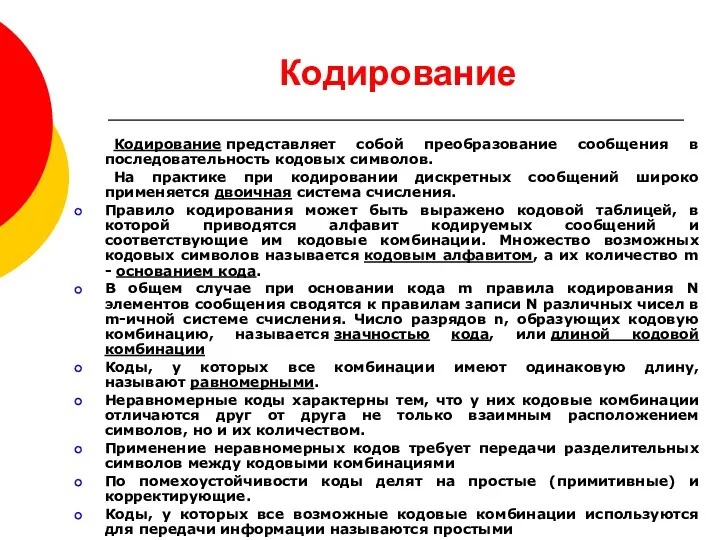 Кодирование

Кодирование представляет собой преобразование сообщения в последовательность кодовых символов.

На практике при кодировании дискретных сообщений широко применяется двоичная система счисления.

Правило кодирования может быть выражено кодовой таблицей, в которой приводятся алфавит кодируемых сообщений и соответствующие им кодовые комбинации. Множество возможных кодовых символов называется кодовым алфавитом, а их количество m - основанием кода.

В общем случае при основании кода m правила кодирования N элементов сообщения сводятся к правилам записи N различных чисел в m-ичной системе счисления. Число разрядов n, образующих кодовую комбинацию, называется значностью кода, или длиной кодовой комбинации

Коды, у которых все комбинации имеют одинаковую длину, называют равномерными.

Неравномерные коды характерны тем, что у них кодовые комбинации отличаются друг от друга не только взаимным расположением символов, но и их количеством.

Применение неравномерных кодов требует передачи разделительных символов между кодовыми комбинациями

По помехоустойчивости коды делят на простые (примитивные) и корректирующие.

Коды, у которых все возможные кодовые комбинации используются для передачи информации называются простыми